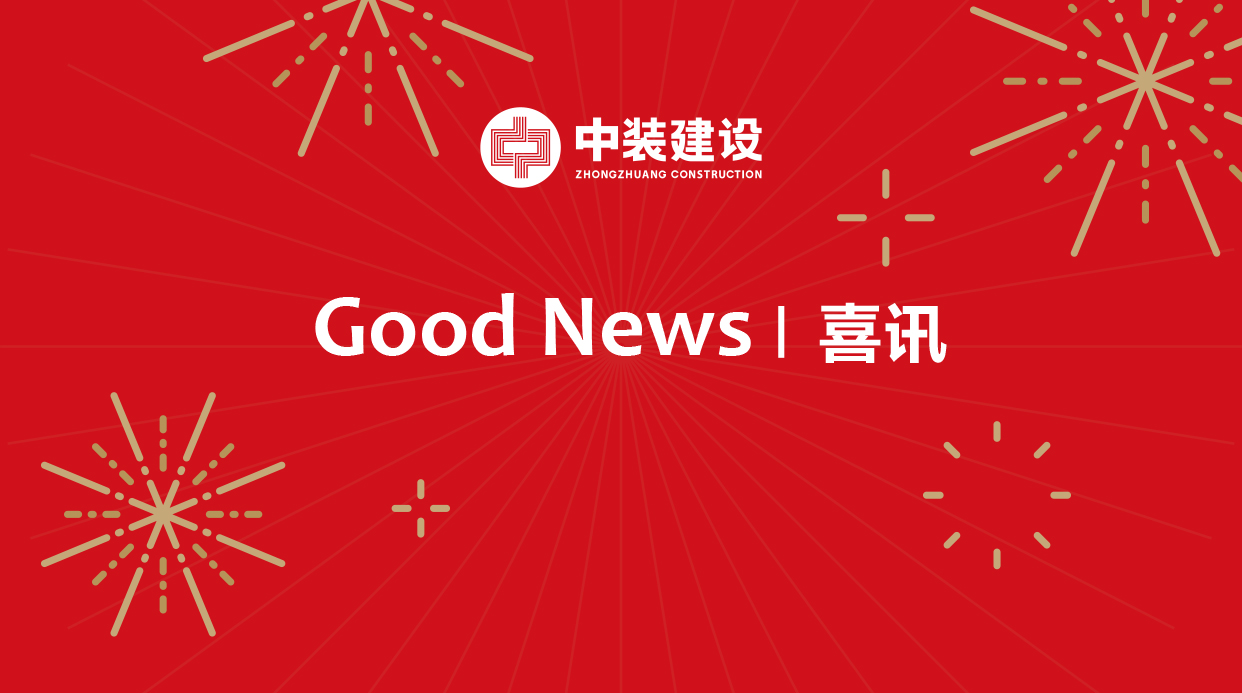 中装建设
ZHONGZHUANG CONSTRUCTION

Good News | 喜讯